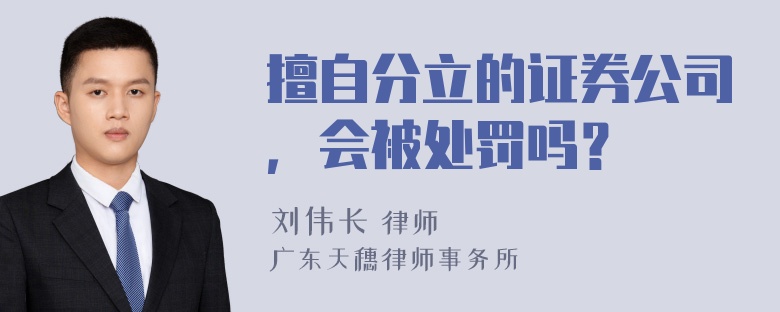 擅自分立的证券公司，会被处罚吗？

刘伟长 律师
广东天穗律师事务所